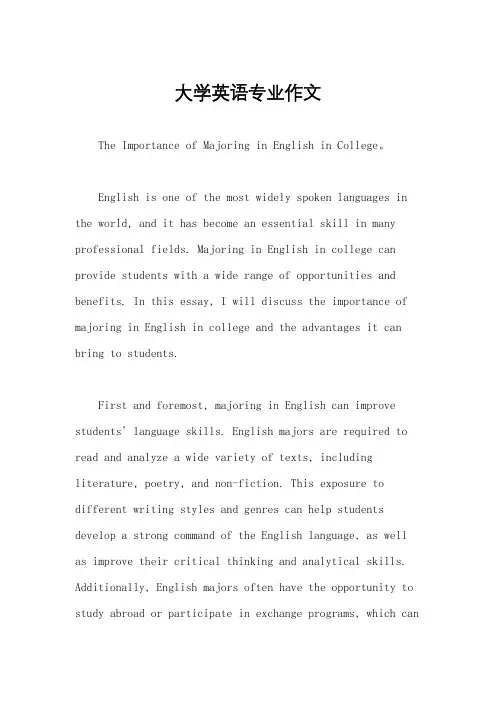 大学英语专业作文

The Importance of Majoring in English in College。

English is one of the most widely spoken languages in the world, and it has become an essential skill in many professional fields. Majoring in English in college can provide students with a wide range of opportunities and benefits. In this essay, I will discuss the importance of majoring in English in college and the advantages it can bring to students.

First and foremost, majoring in English can improve students' language skills. English majors are required to read and analyze a wide variety of texts, including literature, poetry, and non-fiction. This exposure to different writing styles and genres can help students develop a strong command of the English language, as well as improve their critical thinking and analytical skills. Additionally, English majors often have the opportunity to study abroad or participate in exchange programs, which can